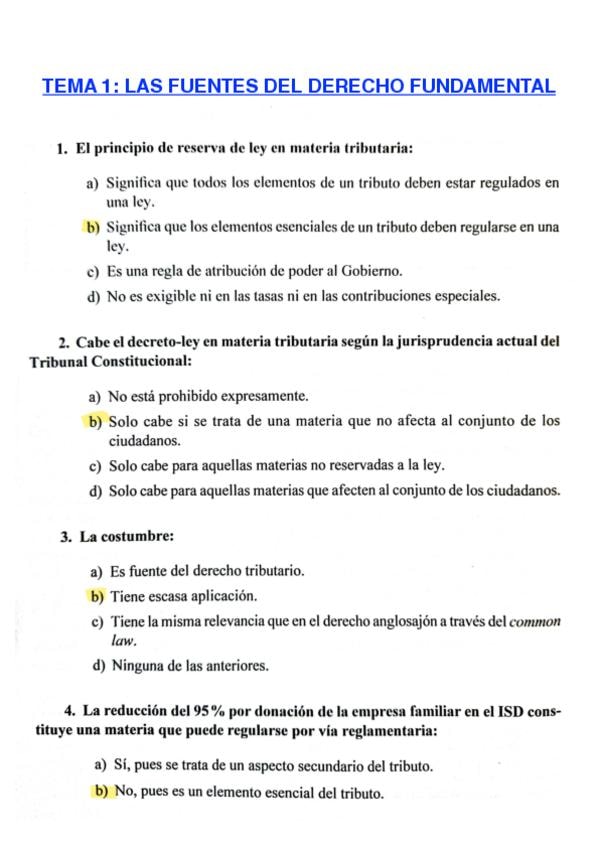 TEMA 1: LAS FUENTES DEL DERECHO FUNDAMENTAL

1. El principio de reserva de ley en materia tributaria:

a) Significa que todos los elementos de un tributo deben estar regulados en una ley.

b) Significa que los elementos esenciales de un tributo deben regularse en una ley.

c) Es una regla de atribución de poder al Gobierno.

d) No es exigible ni en las tasas ni en las contribuciones especiales.

2. Cabe el decreto-ley en materia tributaria según la jurisprudencia actual del Tribunal Constitucional:

a) No está prohibido expresamente.

b) Solo cabe si se trata de una materia que no afecta al conjunto de los ciudadanos.

c) Solo cabe para aquellas materias no reservadas a la ley.

d) Solo cabe para aquellas materias que afecten al conjunto de los ciudadanos.

3. La costumbre:

a) Es fuente del derecho tributario.

b) Tiene escasa aplicación.

c) Tiene la misma relevancia que en el derecho anglosajón a través del common law.

d) Ninguna de las anteriores.

4. La reducción del 95 % por donación de la empresa familiar en el ISD constituye una materia que puede regularse por vía reglamentaria:

a) Sí, pues se trata de un aspecto secundario del tributo.

b) No, pues es un elemento esencial del tributo.